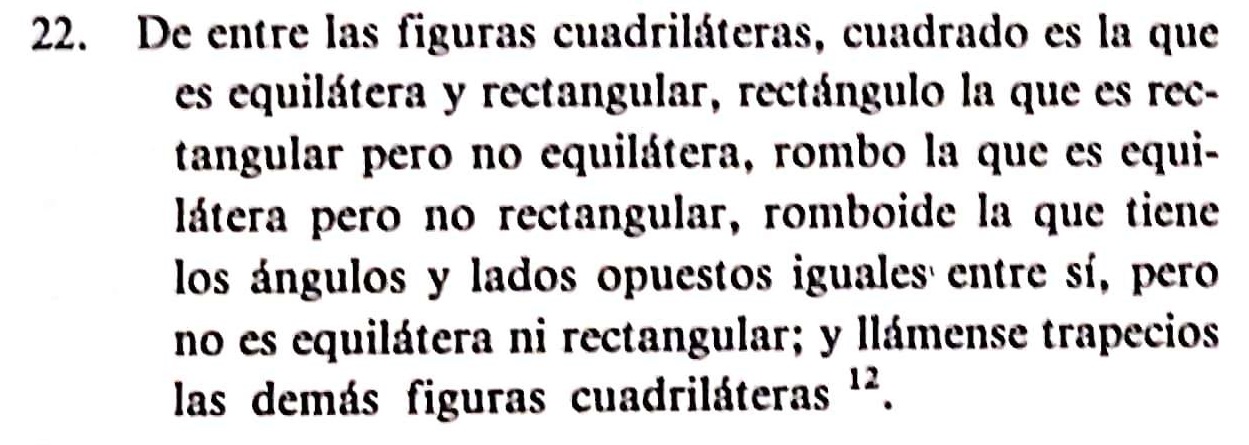 22. De entre las figuras cuadriláteras, cuadrado es la que es equilátera y rectangular, rectángulo la que es rectangular pero no equilátera, rombo la que es equilátera pero no rectangular, romboide la que tiene los ángulos y lados opuestos iguales entre sí, pero no es equilátera ni rectangular; y llámense trapecios las demás figuras cuadriláteras $^{12}$.